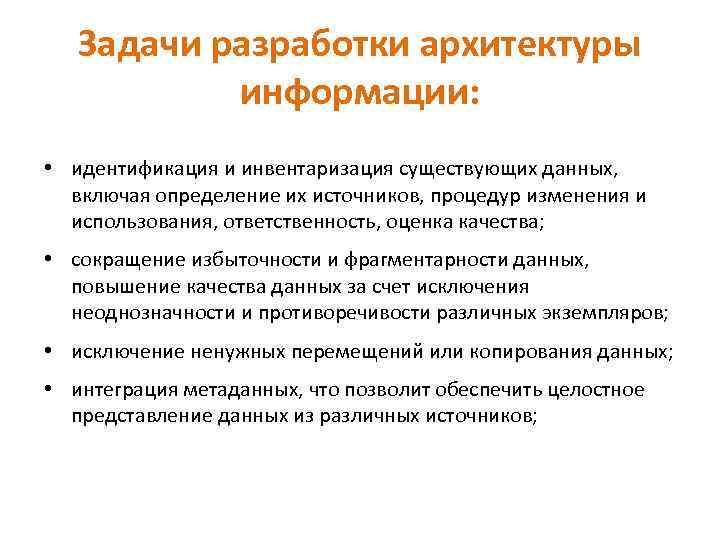 Задачи разработки архитектуры информации:

• идентификация и инвентаризация существующих данных, включая определение их источников, процедур изменения и использования, ответственность, оценка качества;

• сокращение избыточности и фрагментарности данных, повышение качества данных за счет исключения неоднозначности и противоречивости различных экземпляров;

• исключение ненужных перемещений или копирования данных;

• интеграция метаданных, что позволит обеспечить целостное представление данных из различных источников;